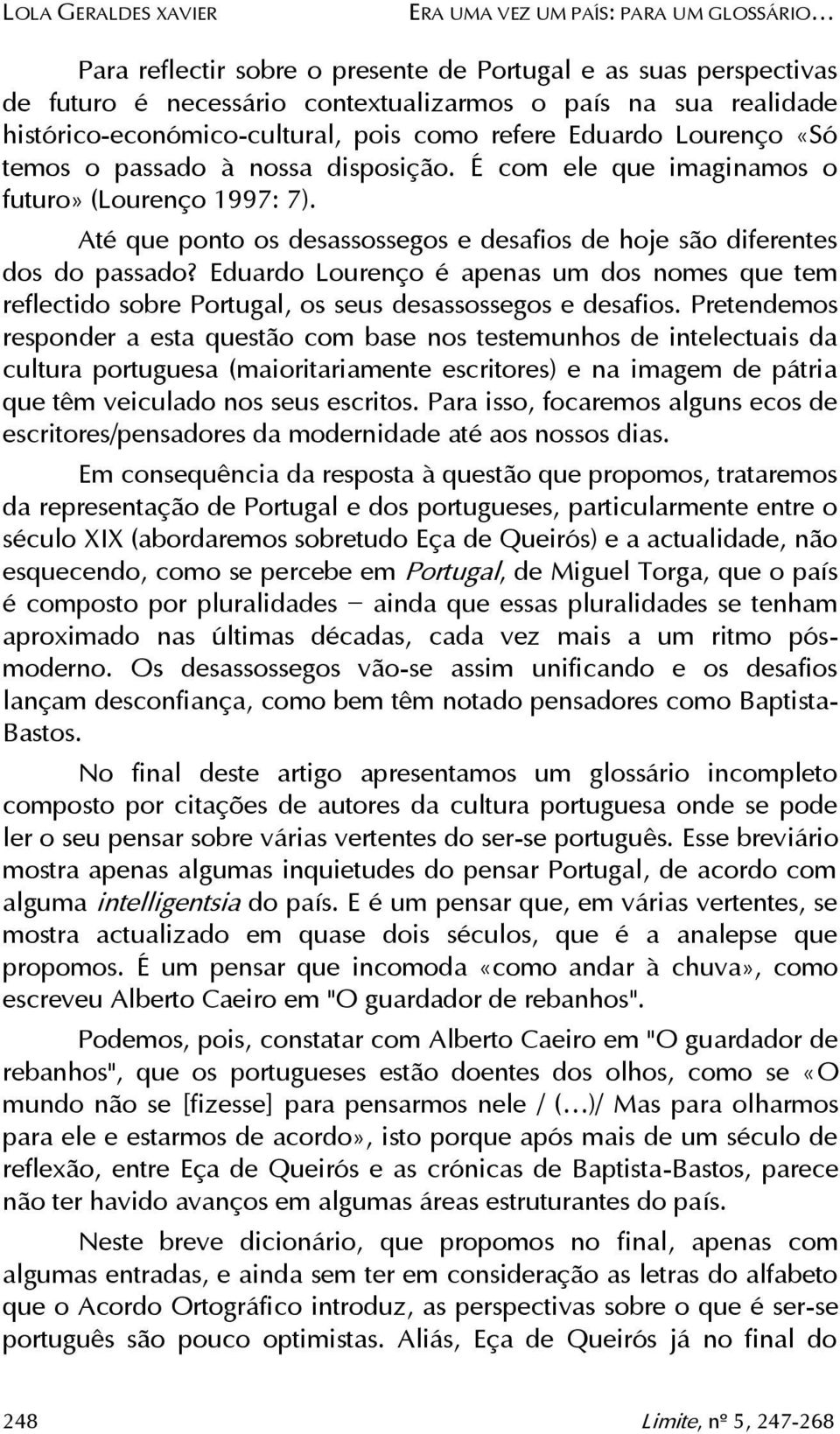 LOLA GERALDES XAVIER ERA UMA VEZ UM PAÍS: PARA UM GLOSSÁRIO…

Para reflectir sobre o presente de Portugal e as suas perspectivas de futuro é necessário contextualizarmos o país na sua realidade histórico-económico-cultural, pois como refere Eduardo Lourenço «Só temos o passado à nossa disposição. É com ele que imaginamos o futuro» (Lourenço 1997: 7).

Até que ponto os desassossegos e desafios de hoje são diferentes dos do passado? Eduardo Lourenço é apenas um dos nomes que tem reflectido sobre Portugal, os seus desassossegos e desafios. Pretendemos responder a esta questão com base nos testemunhos de intelectuais da cultura portuguesa (maioritariamente escritores) e na imagem de pátria que têm veiculado nos seus escritos. Para isso, focaremos alguns ecos de escritores/pensadores da modernidade até aos nossos dias.

Em consequência da resposta à questão que propomos, trataremos da representação de Portugal e dos portugueses, particularmente entre o século XIX (abordaremos sobretudo Eça de Queirós) e a actualidade, não esquecendo, como se percebe em Portugal, de Miguel Torga, que o país é composto por pluralidades – ainda que essas pluralidades se tenham aproximado nas últimas décadas, cada vez mais a um ritmo pós-moderno. Os desassossegos vão-se assim unificando e os desafios lançam desconfiança, como bem têm notado pensadores como Baptista-Bastos.

No final deste artigo apresentamos um glossário incompleto composto por citações de autores da cultura portuguesa onde se pode ler o seu pensar sobre várias vertentes do ser-se português. Esse breviário mostra apenas algumas inquietudes do pensar Portugal, de acordo com alguma intelligentsia do país. E é um pensar que, em várias vertentes, se mostra actualizado em quase dois séculos, que é a analepse que propomos. É um pensar que incomoda «como andar à chuva», como escreveu Alberto Caeiro em "O guardador de rebanhos".

Podemos, pois, constatar com Alberto Caeiro em "O guardador de rebanhos", que os portugueses estão doentes dos olhos, como se «O mundo não se [fizesse] para pensarmos nele / (…)/ Mas para olharmos para ele e estarmos de acordo», isto porque após mais de um século de reflexão, entre Eça de Queirós e as crónicas de Baptista-Bastos, parece não ter havido avanços em algumas áreas estruturantes do país.

Neste breve dicionário, que propomos no final, apenas com algumas entradas, e ainda sem ter em consideração as letras do alfabeto que o Acordo Ortográfico introduz, as perspectivas sobre o que é ser-se português são pouco optimistas. Aliás, Eça de Queirós já no final do

248 Limite, nº 5, 247-268